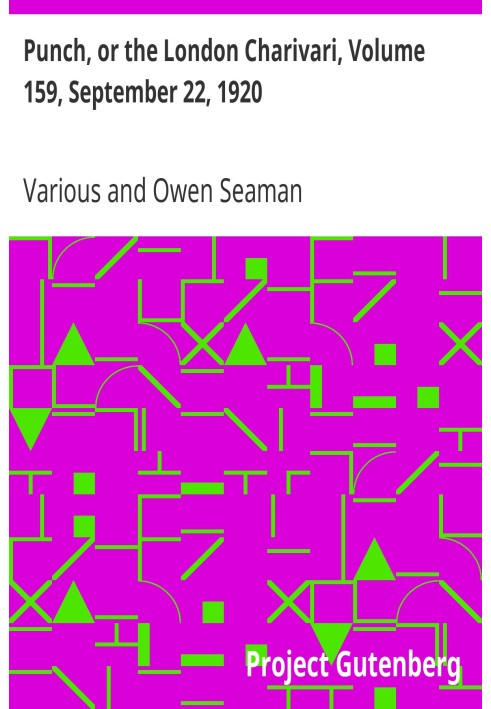 Punch, or the London Charivari, Volume 159, September 22, 1920

Various and Owen Seaman

Project Gutenberg